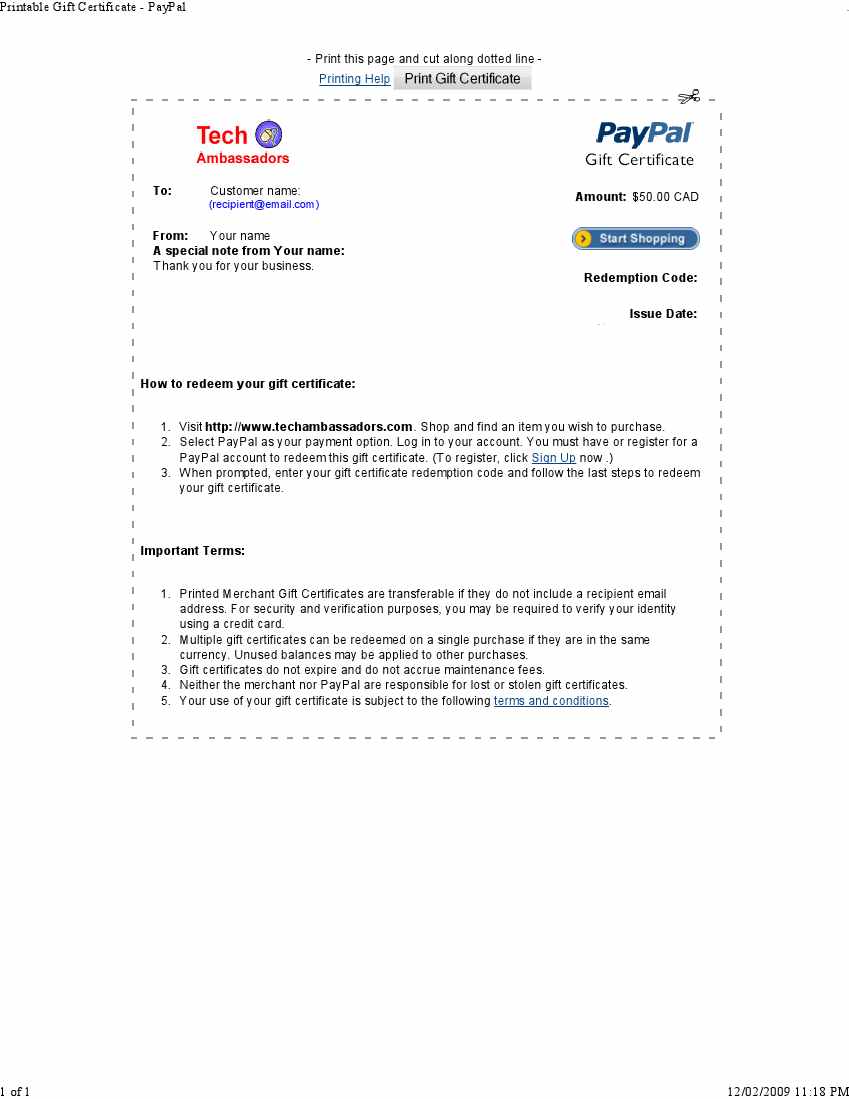 Printable Gift Certificate - PayPal

- Print this page and cut along dotted line -

Printing Help Print Gift Certificate

Tech Ambassadors

PayPal Gift Certificate

To: Customer name: (recipient@email.com)

Amount: $50.00 CAD

From: Your name
A special note from Your name:
Thank you for your business.

Start Shopping

Redemption Code:

Issue Date:

How to redeem your gift certificate:

1. Visit http://www.techambassadors.com. Shop and find an item you wish to purchase.
2. Select PayPal as your payment option. Log in to your account. You must have or register for a PayPal account to redeem this gift certificate. (To register, click Sign Up now .)
3. When prompted, enter your gift certificate redemption code and follow the last steps to redeem your gift certificate.

Important Terms:

1. Printed Merchant Gift Certificates are transferable if they do not include a recipient email address. For security and verification purposes, you may be required to verify your identity using a credit card.
2. Multiple gift certificates can be redeemed on a single purchase if they are in the same currency. Unused balances may be applied to other purchases.
3. Gift certificates do not expire and do not accrue maintenance fees.
4. Neither the merchant nor PayPal are responsible for lost or stolen gift certificates.
5. Your use of your gift certificate is subject to the following terms and conditions.

1 of 1

12/02/2009 11:18 PM